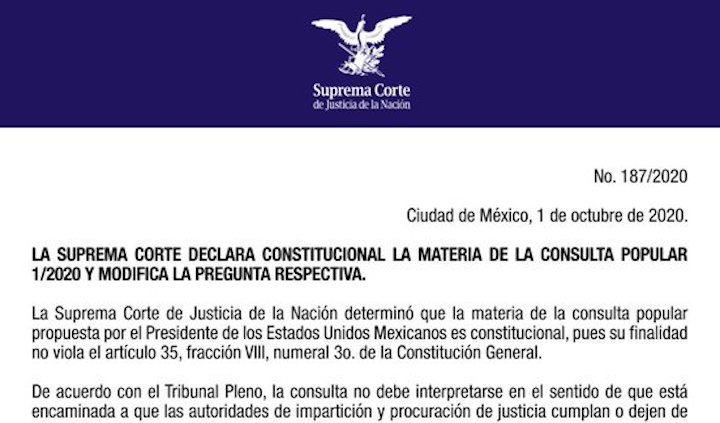 Suprema Corte
de Justicia de la Nación

No. 187/2020

Ciudad de México, 1 de octubre de 2020.

LA SUPREMA CORTE DECLARA CONSTITUCIONAL LA MATERIA DE LA CONSULTA POPULAR 1/2020 Y MODIFICA LA PREGUNTA RESPECTIVA.

La Suprema Corte de Justicia de la Nación determinó que la materia de la consulta popular propuesta por el Presidente de los Estados Unidos Mexicanos es constitucional, pues su finalidad no viola el artículo 35, fracción VIII, numeral 3o. de la Constitución General.

De acuerdo con el Tribunal Pleno, la consulta no debe interpretarse en el sentido de que está encaminada a que las autoridades de impartición y procuración de justicia cumplan o dejen de